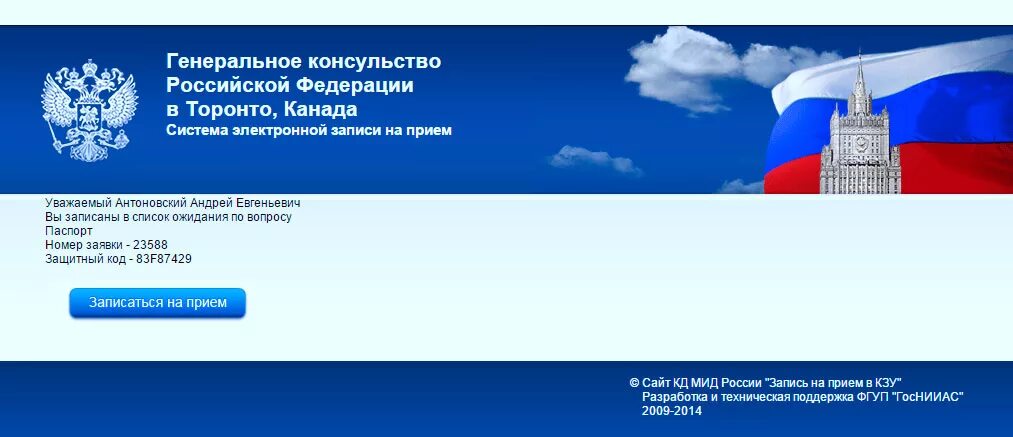 Генеральное консульство Российской Федерации в Торонто, Канада
Система электронной записи на прием

Уважаемый Антоновский Андрей Евгеньевич
Вы записаны в список ожидания по вопросу
Паспорт
Номер заявки - 23588
Защитный код - 83F87429

Записаться на прием

© Сайт КД МИД России "Запись на прием в КЗУ"
Разработка и техническая поддержка ФГУП "ГосНИИАС"
2009-2014